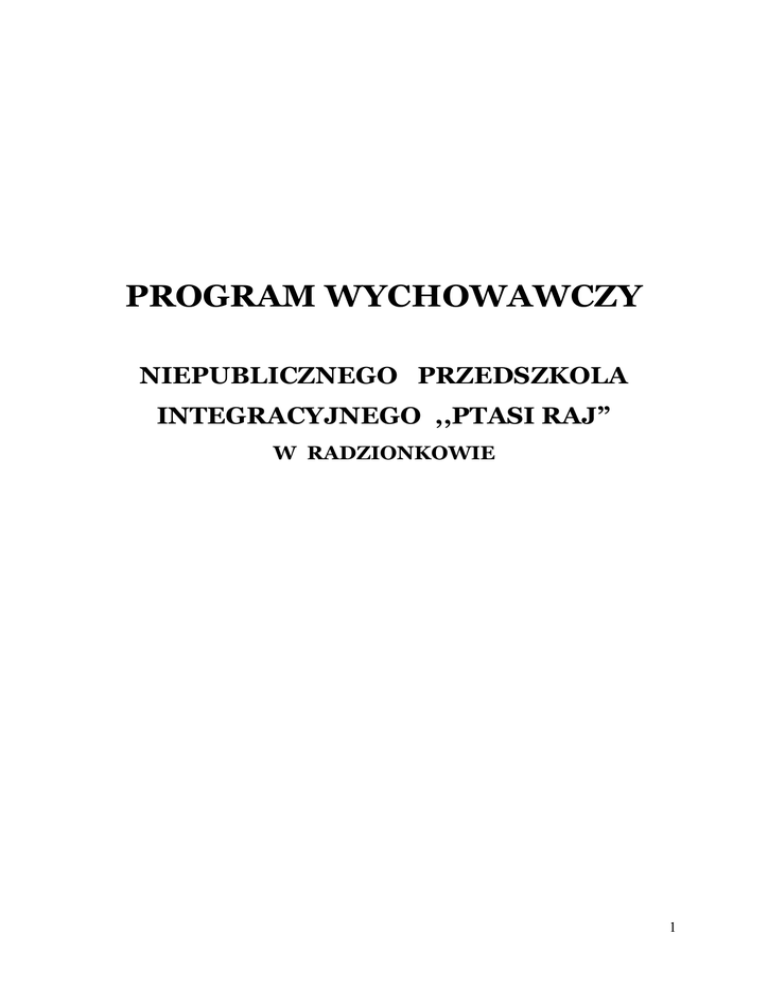 PROGRAM WYCHOWAWCZY

NIEPUBLICZNEGO PRZEDSZKOLA
INTEGRACYJNEGO ,,PTASI RAJ"
W RADZIONKOWIE

1